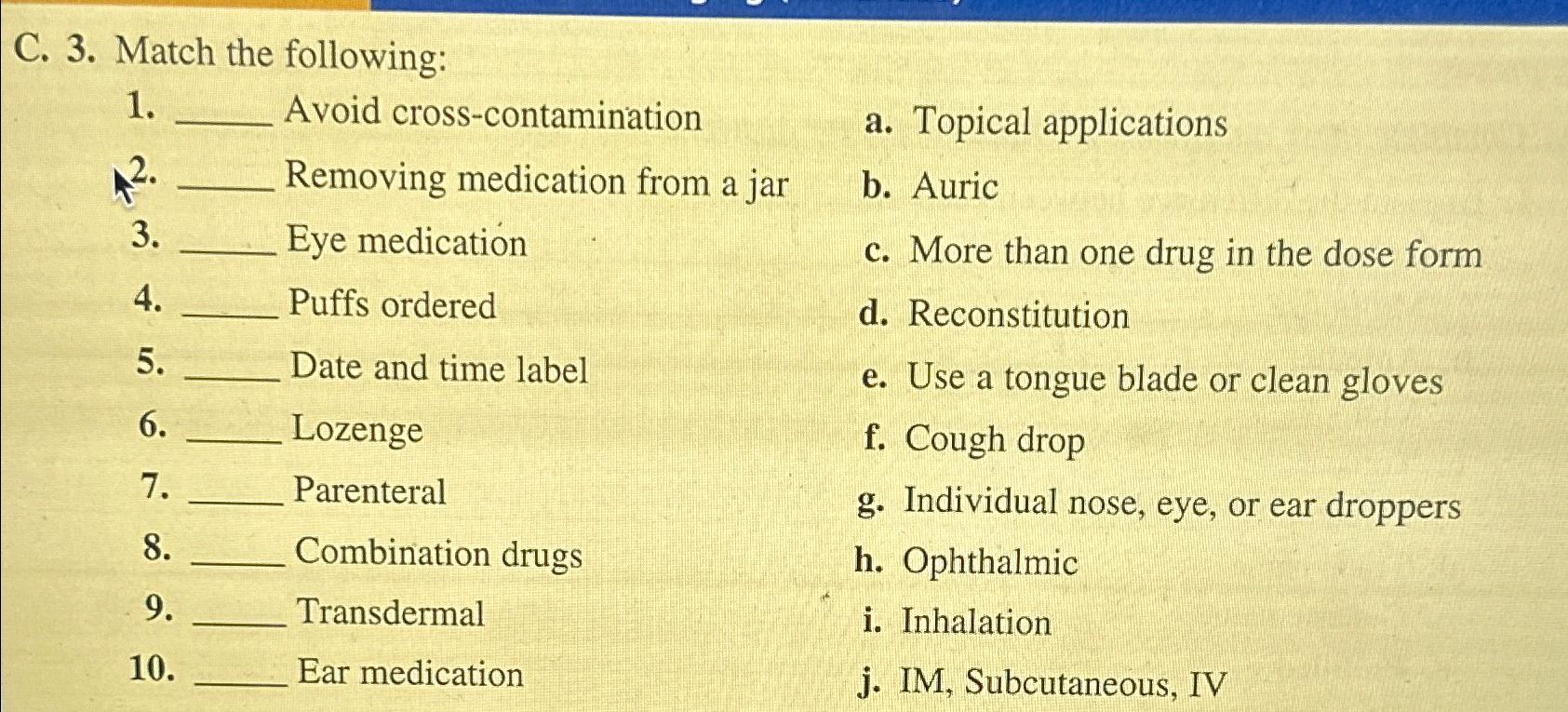 C. 3. Match the following:

1. _____ Avoid cross-contamination
2. _____ Removing medication from a jar
3. _____ Eye medication
4. _____ Puffs ordered
5. _____ Date and time label
6. _____ Lozenge
7. _____ Parenteral
8. _____ Combination drugs
9. _____ Transdermal
10. _____ Ear medication

a. Topical applications
b. Auric
c. More than one drug in the dose form
d. Reconstitution
e. Use a tongue blade or clean gloves
f. Cough drop
g. Individual nose, eye, or ear droppers
h. Ophthalmic
i. Inhalation
j. IM, Subcutaneous, IV